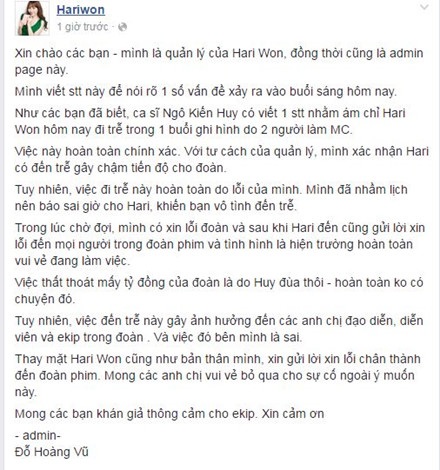 Hariwon
1 giờ trước ·

Xin chào các bạn - mình là quản lý của Hari Won, đồng thời cũng là admin page này.

Mình viết stt này để nói rõ 1 số vấn đề xảy ra vào buổi sáng hôm nay.

Như các bạn đã biết, ca sĩ Ngô Kiến Huy có viết 1 stt nhằm ám chỉ Hari Won hôm nay đi trễ trong 1 buổi ghi hình do 2 người làm MC.

Việc này hoàn toàn chính xác. Với tư cách của quản lý, mình xác nhận Hari có đến trễ gây chậm tiến độ cho đoàn.

Tuy nhiên, việc đi trễ này hoàn toàn do lỗi của mình. Mình đã nhầm lịch nên báo sai giờ cho Hari, khiến bạn vô tình đến trễ.

Trong lúc chờ đợi, mình có xin lỗi đoàn và sau khi Hari đến cũng gửi lời xin lỗi đến mọi người trong đoàn phim và tình hình là hiện trường hoàn toàn vui vẻ đang làm việc.

Việc thất thoát mấy tỷ đồng của đoàn là do Huy đùa thôi - hoàn toàn ko có chuyện đó.

Tuy nhiên, việc đến trễ này gây ảnh hưởng đến các anh chị đạo diễn, diễn viên và ekip trong đoàn . Và việc đó bên mình là sai.

Thay mặt Hari Won cũng như bản thân mình, xin gửi lời xin lỗi chân thành đến đoàn phim. Mong các anh chị vui vẻ bỏ qua cho sự cố ngoài ý muốn này.

Mong các bạn khán giả thông cảm cho ekip. Xin cảm ơn

- admin-
Đỗ Hoàng Vũ